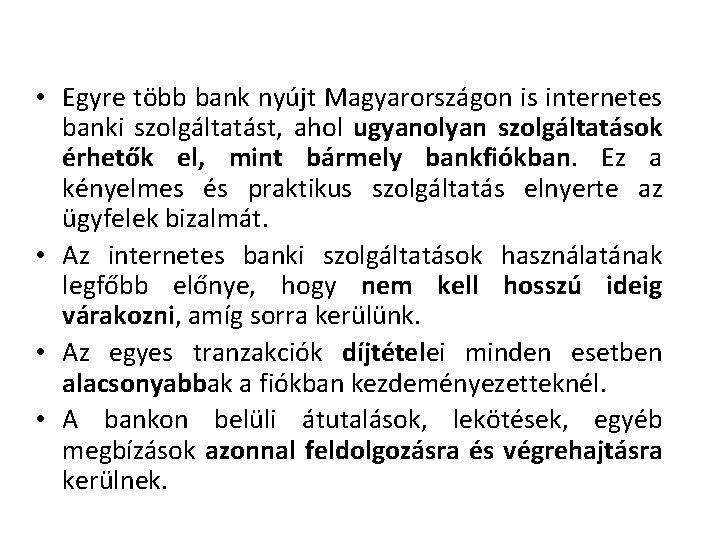 • Egyre több bank nyújt Magyarországon is internetes banki szolgáltatást, ahol ugyanolyan szolgáltatások érhetők el, mint bármely bankfiókban. Ez a kényelmes és praktikus szolgáltatás elnyerte az ügyfelek bizalmát.

• Az internetes banki szolgáltatások használatának legfőbb előnye, hogy nem kell hosszú ideig várakozni, amíg sorra kerülünk.

• Az egyes tranzakciók díjtételei minden esetben alacsonyabbak a fiókban kezdeményezetteknél.

• A bankon belüli átutalások, lekötések, egyéb megbízások azonnal feldolgozásra és végrehajtásra kerülnek.